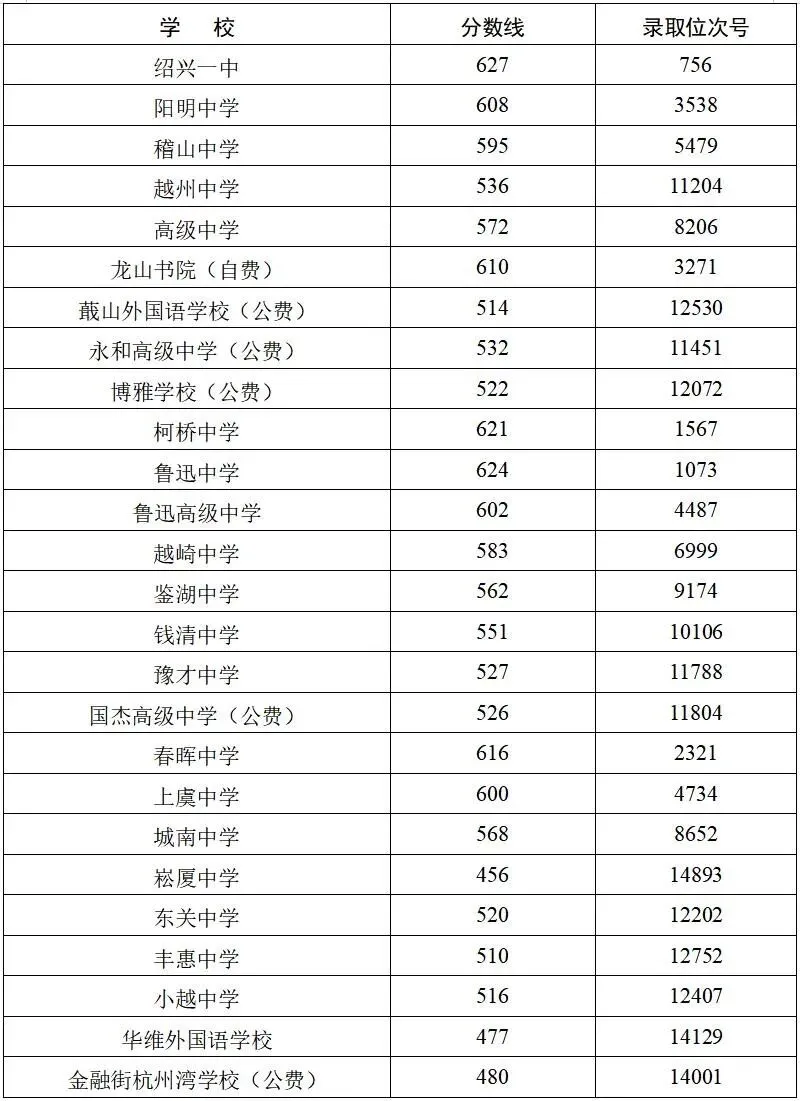 | 学　校 | 分数线 | 录取位次号 |
|---|---|---|
| 绍兴一中 | 627 | 756 |
| 阳明中学 | 608 | 3538 |
| 稽山中学 | 595 | 5479 |
| 越州中学 | 536 | 11204 |
| 高级中学 | 572 | 8206 |
| 龙山书院（自费） | 610 | 3271 |
| 蕺山外国语学校（公费） | 514 | 12530 |
| 永和高级中学（公费） | 532 | 11451 |
| 博雅学校（公费） | 522 | 12072 |
| 柯桥中学 | 621 | 1567 |
| 鲁迅中学 | 624 | 1073 |
| 鲁迅高级中学 | 602 | 4487 |
| 越崎中学 | 583 | 6999 |
| 鉴湖中学 | 562 | 9174 |
| 钱清中学 | 551 | 10106 |
| 豫才中学 | 527 | 11788 |
| 国杰高级中学（公费） | 526 | 11804 |
| 春晖中学 | 616 | 2321 |
| 上虞中学 | 600 | 4734 |
| 城南中学 | 568 | 8652 |
| 崧厦中学 | 456 | 14893 |
| 东关中学 | 520 | 12202 |
| 丰惠中学 | 510 | 12752 |
| 小越中学 | 516 | 12407 |
| 华维外国语学校 | 477 | 14129 |
| 金融街杭州湾学校（公费） | 480 | 14001 |